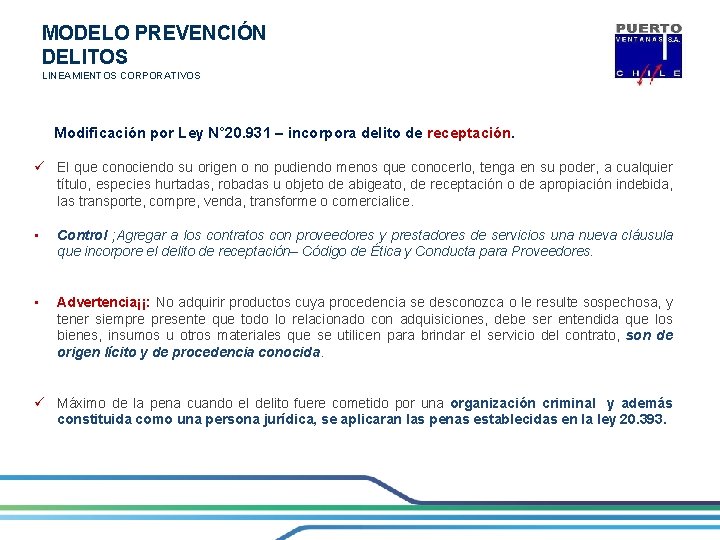 MODELO PREVENCIÓN DELITOS
LINEAMIENTOS CORPORATIVOS

PUERTO VENTANAS S.A. CHILE

Modificación por Ley N°20.931 – incorpora delito de receptación.

✓ El que conociendo su origen o no pudiendo menos que conocerlo, tenga en su poder, a cualquier título, especies hurtadas, robadas u objeto de abigeato, de receptación o de apropiación indebida, las transporte, compre, venda, transforme o comercialice.

▪ Control ;Agregar a los contratos con proveedores y prestadores de servicios una nueva cláusula que incorpore el delito de receptación– Código de Ética y Conducta para Proveedores.

▪ Advertencia¡¡: No adquirir productos cuya procedencia se desconozca o le resulte sospechosa, y tener siempre presente que todo lo relacionado con adquisiciones, debe ser entendida que los bienes, insumos u otros materiales que se utilicen para brindar el servicio del contrato, son de origen lícito y de procedencia conocida.

✓ Máximo de la pena cuando el delito fuere cometido por una organización criminal y además constituida como una persona jurídica, se aplicaran las penas establecidas en la ley 20.393.